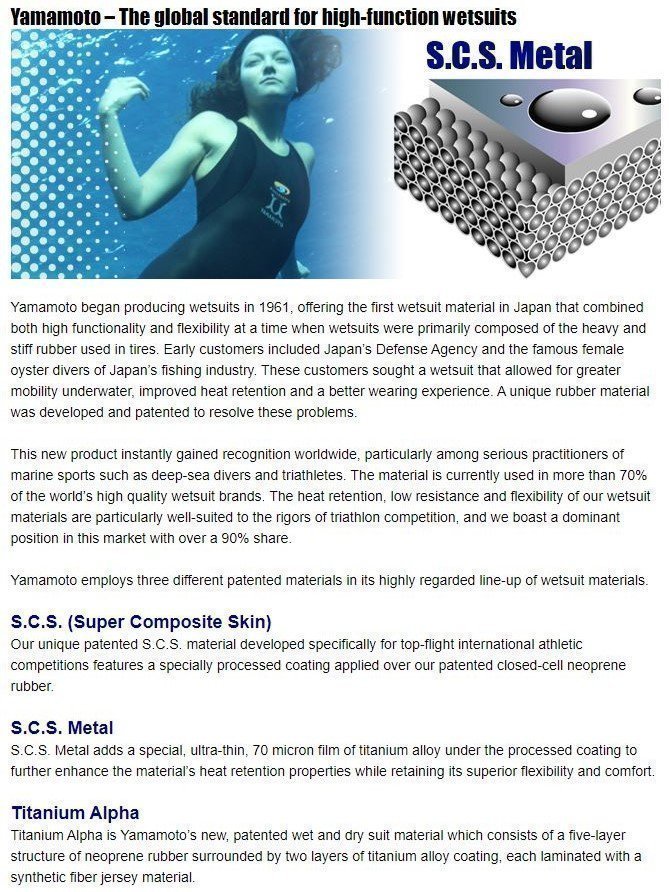 Yamamoto – The global standard for high-function wetsuits

S.C.S. Metal

Yamamoto began producing wetsuits in 1961, offering the first wetsuit material in Japan that combined both high functionality and flexibility at a time when wetsuits were primarily composed of the heavy and stiff rubber used in tires. Early customers included Japan's Defense Agency and the famous female oyster divers of Japan's fishing industry. These customers sought a wetsuit that allowed for greater mobility underwater, improved heat retention and a better wearing experience. A unique rubber material was developed and patented to resolve these problems.

This new product instantly gained recognition worldwide, particularly among serious practitioners of marine sports such as deep-sea divers and triathletes. The material is currently used in more than 70% of the world's high quality wetsuit brands. The heat retention, low resistance and flexibility of our wetsuit materials are particularly well-suited to the rigors of triathlon competition, and we boast a dominant position in this market with over a 90% share.

Yamamoto employs three different patented materials in its highly regarded line-up of wetsuit materials.

S.C.S. (Super Composite Skin)
Our unique patented S.C.S. material developed specifically for top-flight international athletic competitions features a specially processed coating applied over our patented closed-cell neoprene rubber.

S.C.S. Metal
S.C.S. Metal adds a special, ultra-thin, 70 micron film of titanium alloy under the processed coating to further enhance the material's heat retention properties while retaining its superior flexibility and comfort.

Titanium Alpha
Titanium Alpha is Yamamoto's new, patented wet and dry suit material which consists of a five-layer structure of neoprene rubber surrounded by two layers of titanium alloy coating, each laminated with a synthetic fiber jersey material.